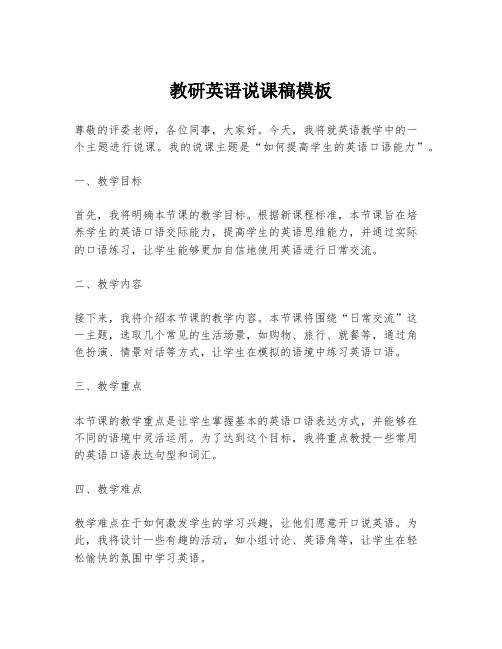 教研英语说课稿模板

尊敬的评委老师，各位同事，大家好。今天，我将就英语教学中的一个主题进行说课。我的说课主题是“如何提高学生的英语口语能力”。

一、教学目标

首先，我将明确本节课的教学目标。根据新课程标准，本节课旨在培养学生的英语口语交际能力，提高学生的英语思维能力，并通过实际的口语练习，让学生能够更加自信地使用英语进行日常交流。

二、教学内容

接下来，我将介绍本节课的教学内容。本节课将围绕“日常交流”这一主题，选取几个常见的生活场景，如购物、旅行、就餐等，通过角色扮演、情景对话等方式，让学生在模拟的语境中练习英语口语。

三、教学重点

本节课的教学重点是让学生掌握基本的英语口语表达方式，并能够在不同的语境中灵活运用。为了达到这个目标，我将重点教授一些常用的英语口语表达句型和词汇。

四、教学难点

教学难点在于如何激发学生的学习兴趣，让他们愿意开口说英语。为此，我将设计一些有趣的活动，如小组讨论、英语角等，让学生在轻松愉快的氛围中学习英语。